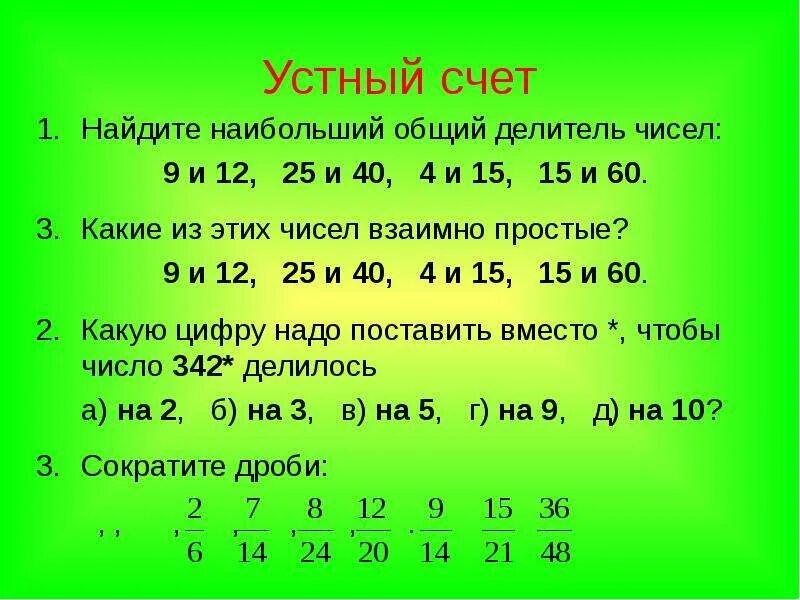 Устный счет

1. Найдите наибольший общий делитель чисел:

9 и 12, 25 и 40, 4 и 15, 15 и 60.

3. Какие из этих чисел взаимно простые?

9 и 12, 25 и 40, 4 и 15, 15 и 60.

2. Какую цифру надо поставить вместо *, чтобы число 342* делилось

а) на 2, б) на 3, в) на 5, г) на 9, д) на 10?

3. Сократите дроби:

, , , $\frac{2}{6}$ , $\frac{7}{14}$ , $\frac{8}{24}$ , $\frac{12}{20}$ . $\frac{9}{14}$ $\frac{15}{21}$ $\frac{36}{48}$